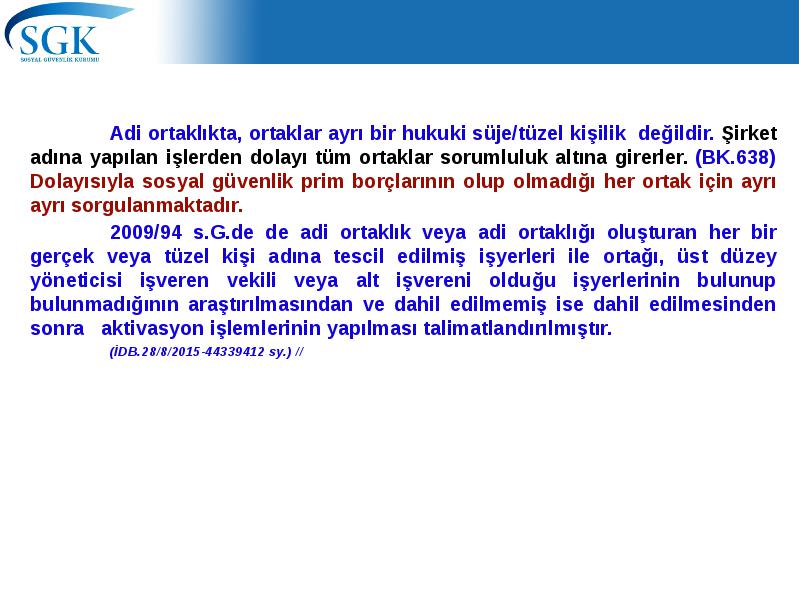 SGK
SOSYAL GÜVENLİK KURUMU

Adi ortaklıkta, ortaklar ayrı bir hukuki süje/tüzel kişilik değildir. Şirket adına yapılan işlerden dolayı tüm ortaklar sorumluluk altına girerler. (BK.638) Dolayısıyla sosyal güvenlik prim borçlarının olup olmadığı her ortak için ayrı ayrı sorgulanmaktadır.

2009/94 s.G.de de adi ortaklık veya adi ortaklığı oluşturan her bir gerçek veya tüzel kişi adına tescil edilmiş işyerleri ile ortağı, üst düzey yöneticisi işveren vekili veya alt işvereni olduğu işyerlerinin bulunup bulunmadığının araştırılmasından ve dahil edilmemiş ise dahil edilmesinden sonra aktivasyon işlemlerinin yapılması talimatlandırılmıştır.

(İDB.28/8/2015-44339412 sy.) //